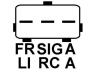 FR SIG A
LI RC A